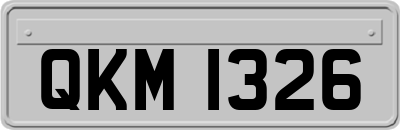 QKM 1326